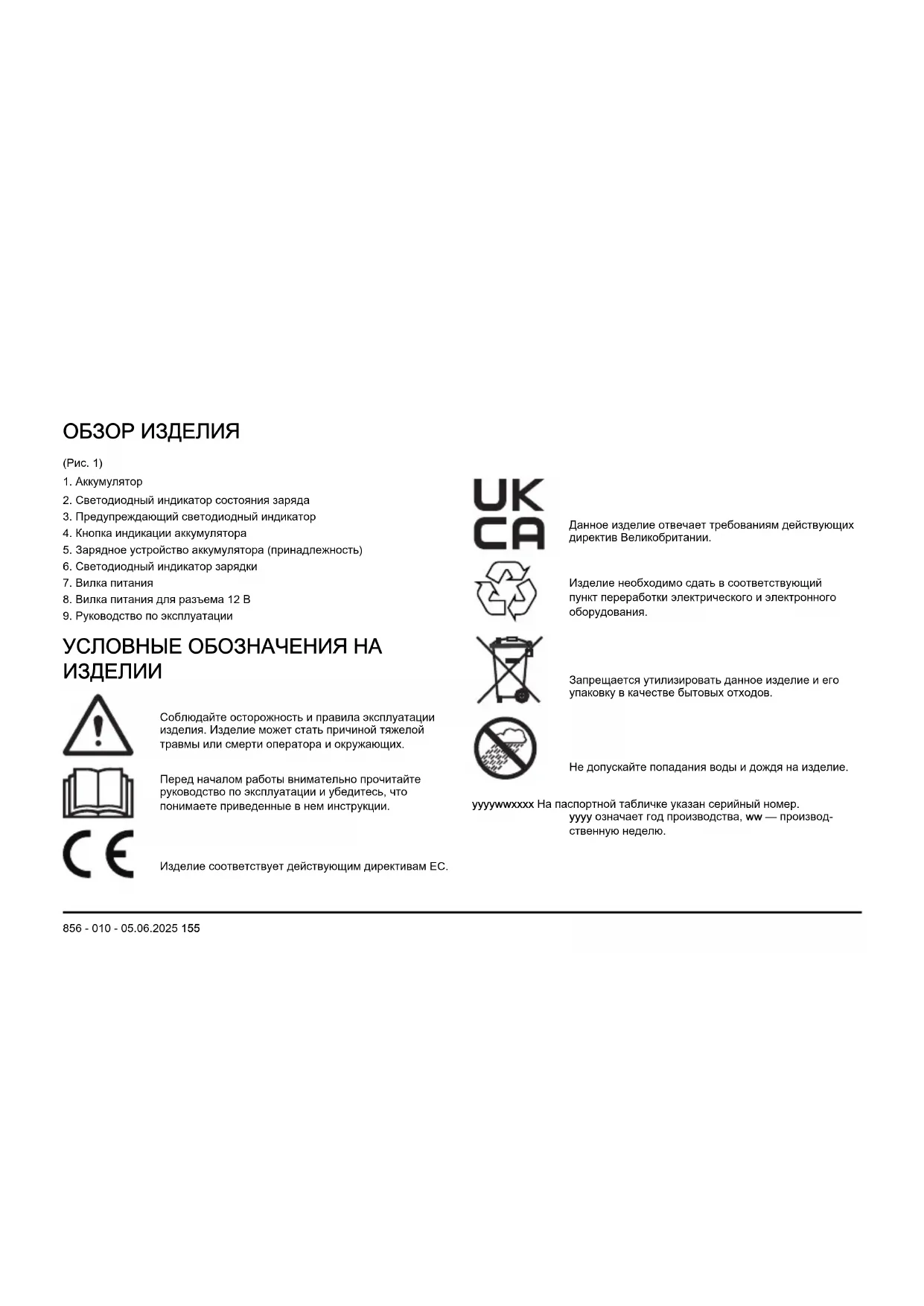 ОБЗОР ИЗДЕЛИЯ

(Рис. 1)

1. Аккумулятор
2. Светодиодный индикатор состояния заряда
3. Предупреждающий светодиодный индикатор
4. Кнопка индикации аккумулятора
5. Зарядное устройство аккумулятора (принадлежность)
6. Светодиодный индикатор зарядки
7. Вилка питания
8. Вилка питания для разъема 12 В
9. Руководство по эксплуатации

УСЛОВНЫЕ ОБОЗНАЧЕНИЯ НА ИЗДЕЛИИ

Соблюдайте осторожность и правила эксплуатации изделия. Изделие может стать причиной тяжелой травмы или смерти оператора и окружающих.

Перед началом работы внимательно прочитайте руководство по эксплуатации и убедитесь, что понимаете приведенные в нем инструкции.

CE

Изделие соответствует действующим директивам ЕС.

UK CA

Данное изделие отвечает требованиям действующих директив Великобритании.

Изделие необходимо сдать в соответствующий пункт переработки электрического и электронного оборудования.

Запрещается утилизировать данное изделие и его упаковку в качестве бытовых отходов.

Не допускайте попадания воды и дождя на изделие.

yyyywwxxxx На паспортной табличке указан серийный номер. yyyy означает год производства, ww — производственную неделю.

856 - 010 - 05.06.2025 155